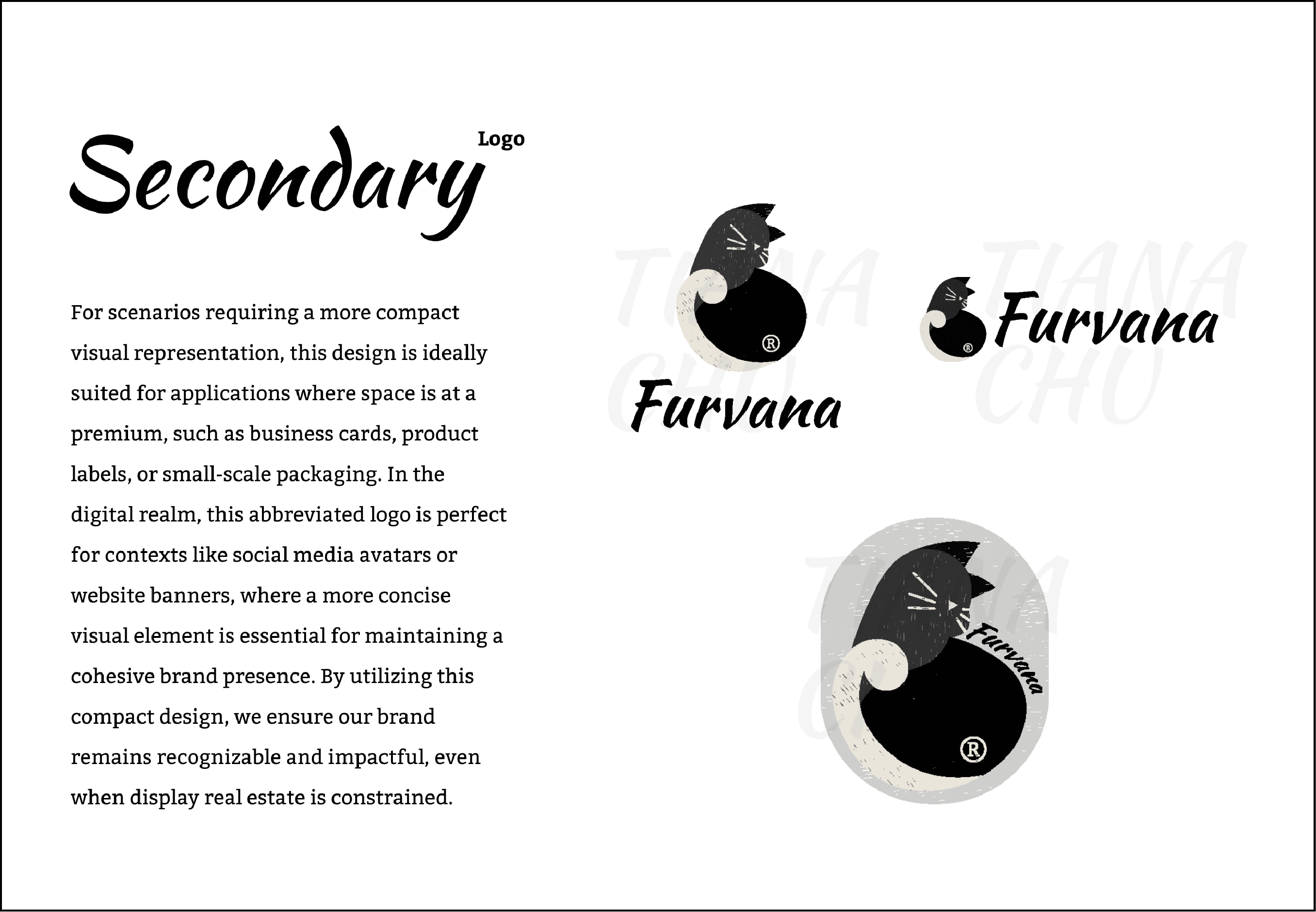 Secondary Logo

For scenarios requiring a more compact visual representation, this design is ideally suited for applications where space is at a premium, such as business cards, product labels, or small-scale packaging. In the digital realm, this abbreviated logo is perfect for contexts like social media avatars or website banners, where a more concise visual element is essential for maintaining a cohesive brand presence. By utilizing this compact design, we ensure our brand remains recognizable and impactful, even when display real estate is constrained.

®
Furvana

®
Furvana

Furvana
®

TIANA CHU